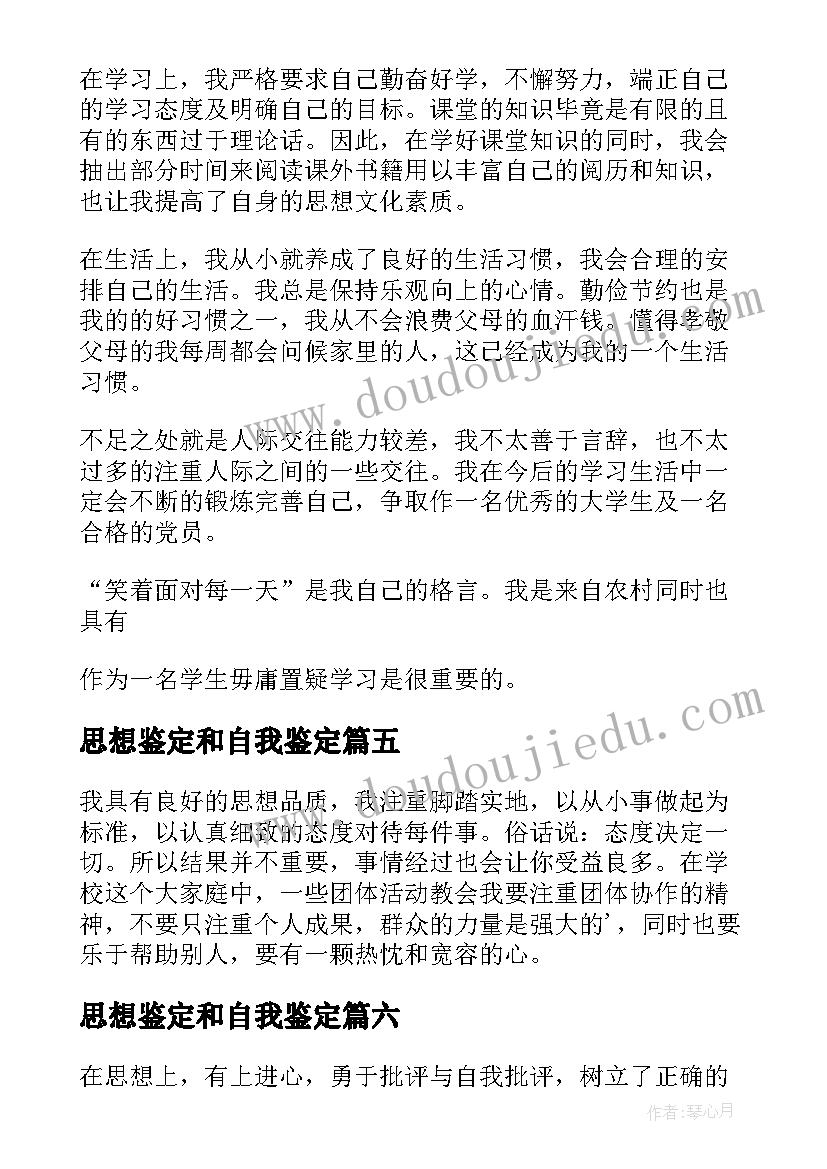 在学习上，我严格要求自己勤奋好学，不懈努力，端正自己的学习态度及明确自己的目标。课堂的知识毕竟是有限的且有的东西过于理论话。因此，在学好课堂知识的同时，我会抽出部分时间来阅读课外书籍用以丰富自己的阅历和知识，也让我提高了自身的思想文化素质。

在生活上，我从小就养成了良好的生活习惯，我会合理的安排自己的生活。我总是保持乐观向上的心情。勤俭节约也是我的的好习惯之一，我从不会浪费父母的血汗钱。懂得孝敬父母的我每周都会问候家里的人，这已经成为我的一个生活习惯。

不足之处就是人际交往能力较差，我不太善于言辞，也不太过多的注重人际之间的一些交往。我在今后的学习生活中一定会不断的锻炼完善自己，争取作一名优秀的大学生及一名合格的党员。

“笑着面对每一天”是我自己的格言。我是来自农村同时也具有

作为一名学生毋庸置疑学习是很重要的。

思想鉴定和自我鉴定篇五

我具有良好的思想品质，我注重脚踏实地，以从小事做起为标准，以认真细致的态度对待每件事。俗话说：态度决定一切。所以结果并不重要，事情经过也会让你受益良多。在学校这个大家庭中，一些团体活动教会我要注重团体协作的精神，不要只注重个人成果，群众的力量是强大的’，同时也要乐于帮助别人，要有一颗热忱和宽容的心。

思想鉴定和自我鉴定篇六

在思想上，有上进心，勇于批评与自我批评，树立了正确的

www.doudoujiedu.com

作者：琴心月